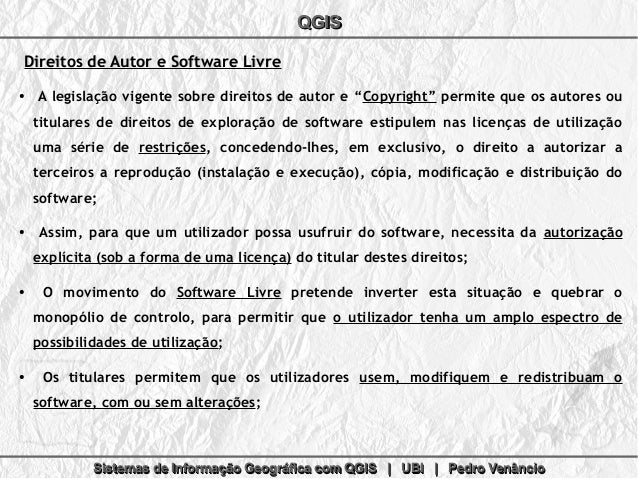 QGIS

Direitos de Autor e Software Livre

• A legislação vigente sobre direitos de autor e "Copyright" permite que os autores ou titulares de direitos de exploração de software estipulem nas licenças de utilização uma série de restrições, concedendo-lhes, em exclusivo, o direito a autorizar a terceiros a reprodução (instalação e execução), cópia, modificação e distribuição do software;

• Assim, para que um utilizador possa usufruir do software, necessita da autorização explícita (sob a forma de uma licença) do titular destes direitos;

• O movimento do Software Livre pretende inverter esta situação e quebrar o monopólio de controlo, para permitir que o utilizador tenha um amplo espectro de possibilidades de utilização;

• Os titulares permitem que os utilizadores usem, modifiquem e redistribuam o software, com ou sem alterações;

Sistemas de Informação Geográfica com QGIS | UBI | Pedro Venâncio